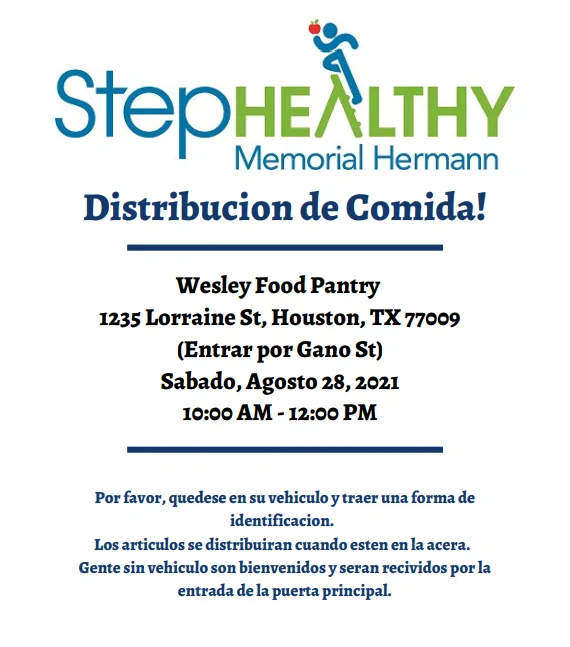 StepHEALTHY
Memorial Hermann

Distribucion de Comida!

Wesley Food Pantry
1235 Lorraine St, Houston, TX 77009
(Entrar por Gano St)
Sabado, Agosto 28, 2021
10:00 AM - 12:00 PM

Por favor, quedese en su vehiculo y traer una forma de identificacion.
Los articulos se distribuiran cuando esten en la acera.
Gente sin vehiculo son bienvenidos y seran recividos por la entrada de la puerta principal.